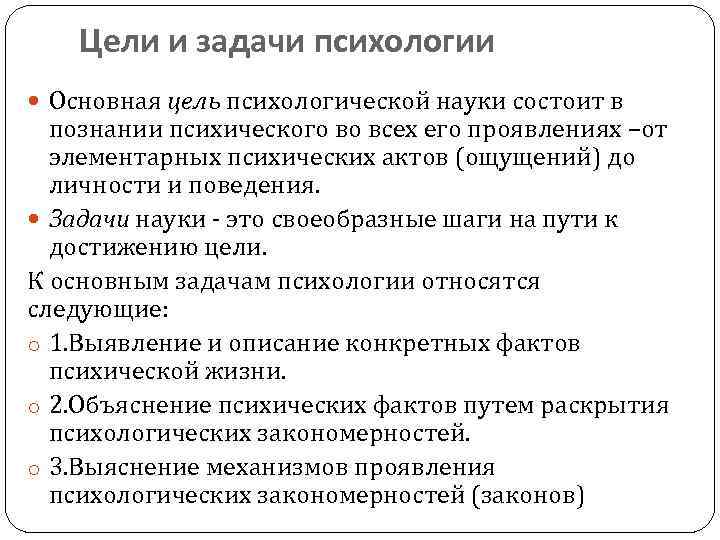 Цели и задачи психологии

Основная цель психологической науки состоит в познании психического во всех его проявлениях –от элементарных психических актов (ощущений) до личности и поведения.

Задачи науки - это своеобразные шаги на пути к достижению цели.

К основным задачам психологии относятся следующие:

1.Выявление и описание конкретных фактов психической жизни.

2.Объяснение психических фактов путем раскрытия психологических закономерностей.

3.Выяснение механизмов проявления психологических закономерностей (законов)